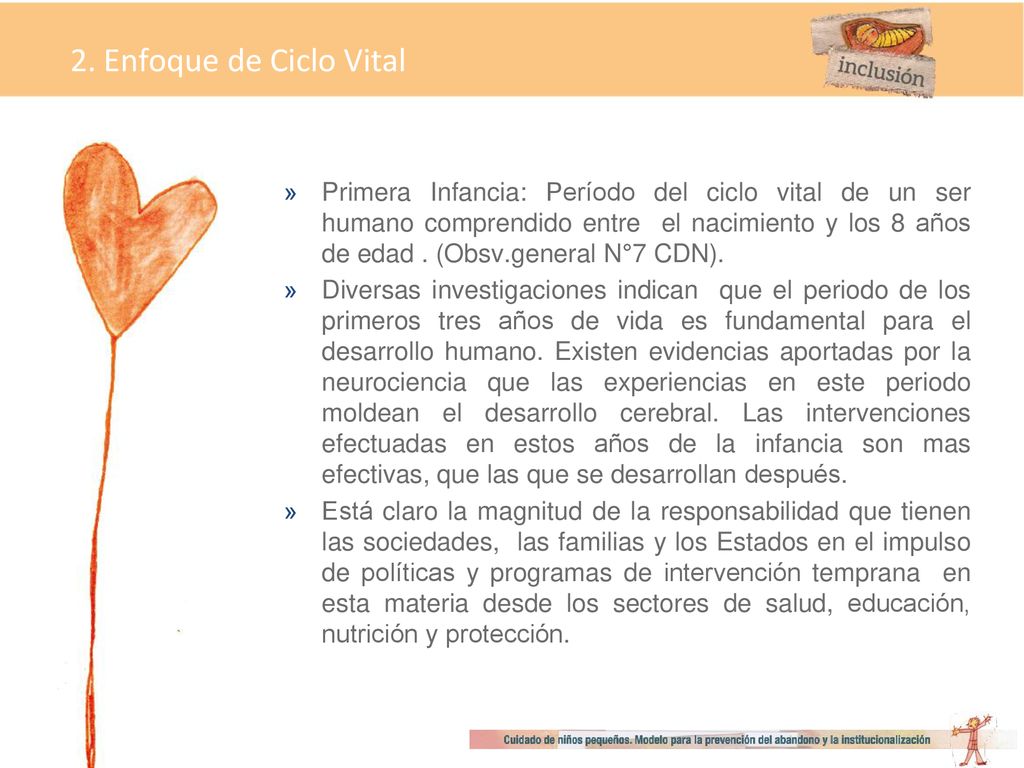 2. Enfoque de Ciclo Vital

inclusión

» Primera Infancia: Período del ciclo vital de un ser humano comprendido entre el nacimiento y los 8 años de edad . (Obsv.general N°7 CDN).

» Diversas investigaciones indican que el periodo de los primeros tres años de vida es fundamental para el desarrollo humano. Existen evidencias aportadas por la neurociencia que las experiencias en este periodo moldean el desarrollo cerebral. Las intervenciones efectuadas en estos años de la infancia son mas efectivas, que las que se desarrollan después.

» Está claro la magnitud de la responsabilidad que tienen las sociedades, las familias y los Estados en el impulso de políticas y programas de intervención temprana en esta materia desde los sectores de salud, educación, nutrición y protección.

Cuidado de niños pequeños. Modelo para la prevención del abandono y la institucionalización